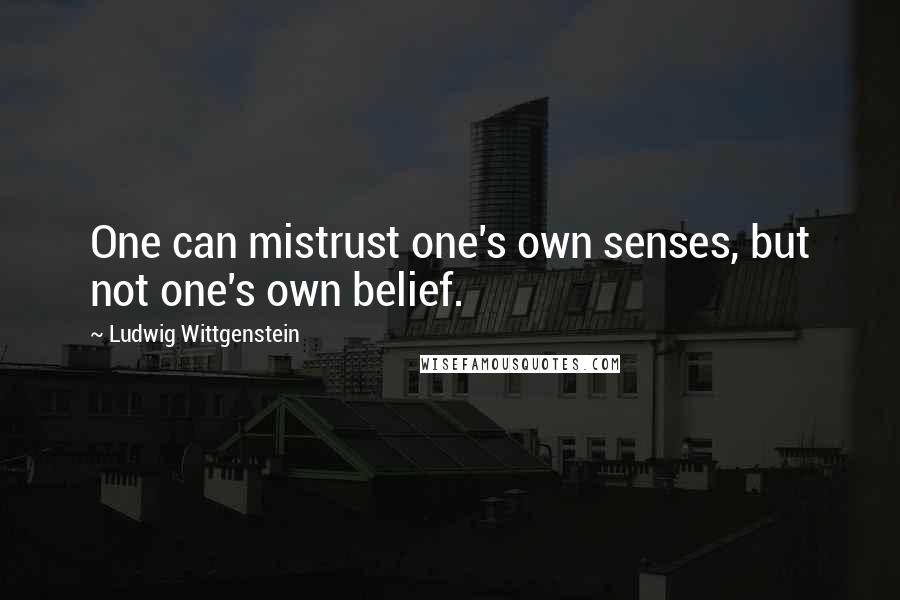 One can mistrust one's own senses, but not one's own belief.

~ Ludwig Wittgenstein

WISEFAMOUSQUOTES.COM